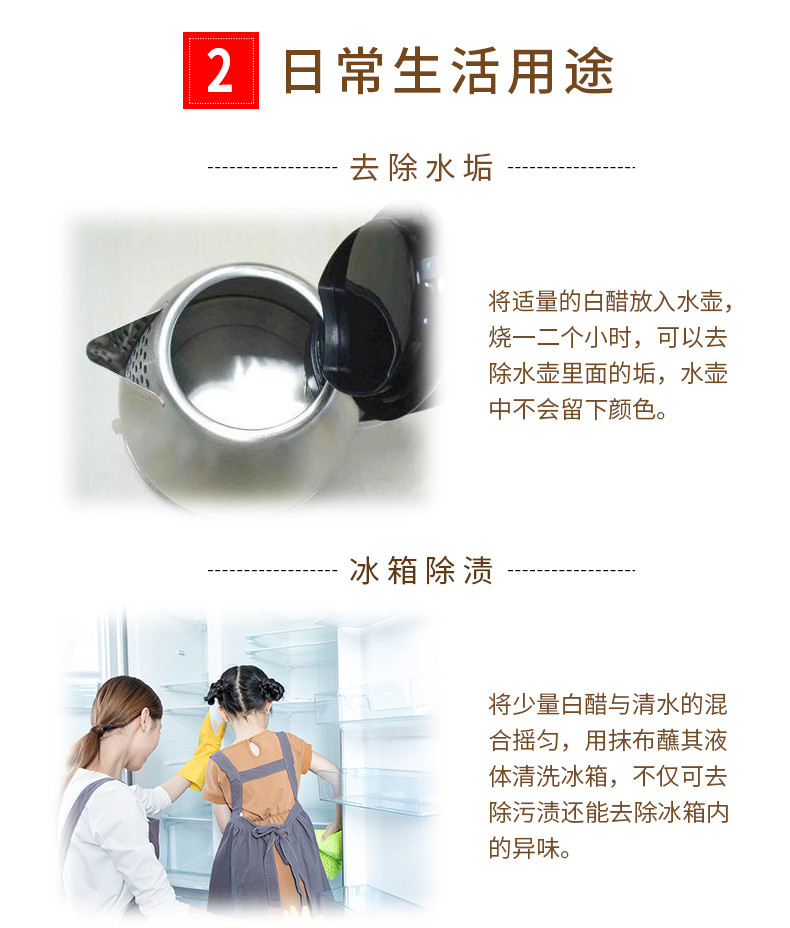 2 日常生活用途

去除水垢

将适量的白醋放入水壶，烧一二个小时，可以去除水壶里面的垢，水壶中不会留下颜色。

冰箱除渍

将少量白醋与清水的混合摇匀，用抹布蘸其液体清洗冰箱，不仅可去除污渍还能去除冰箱内的异味。